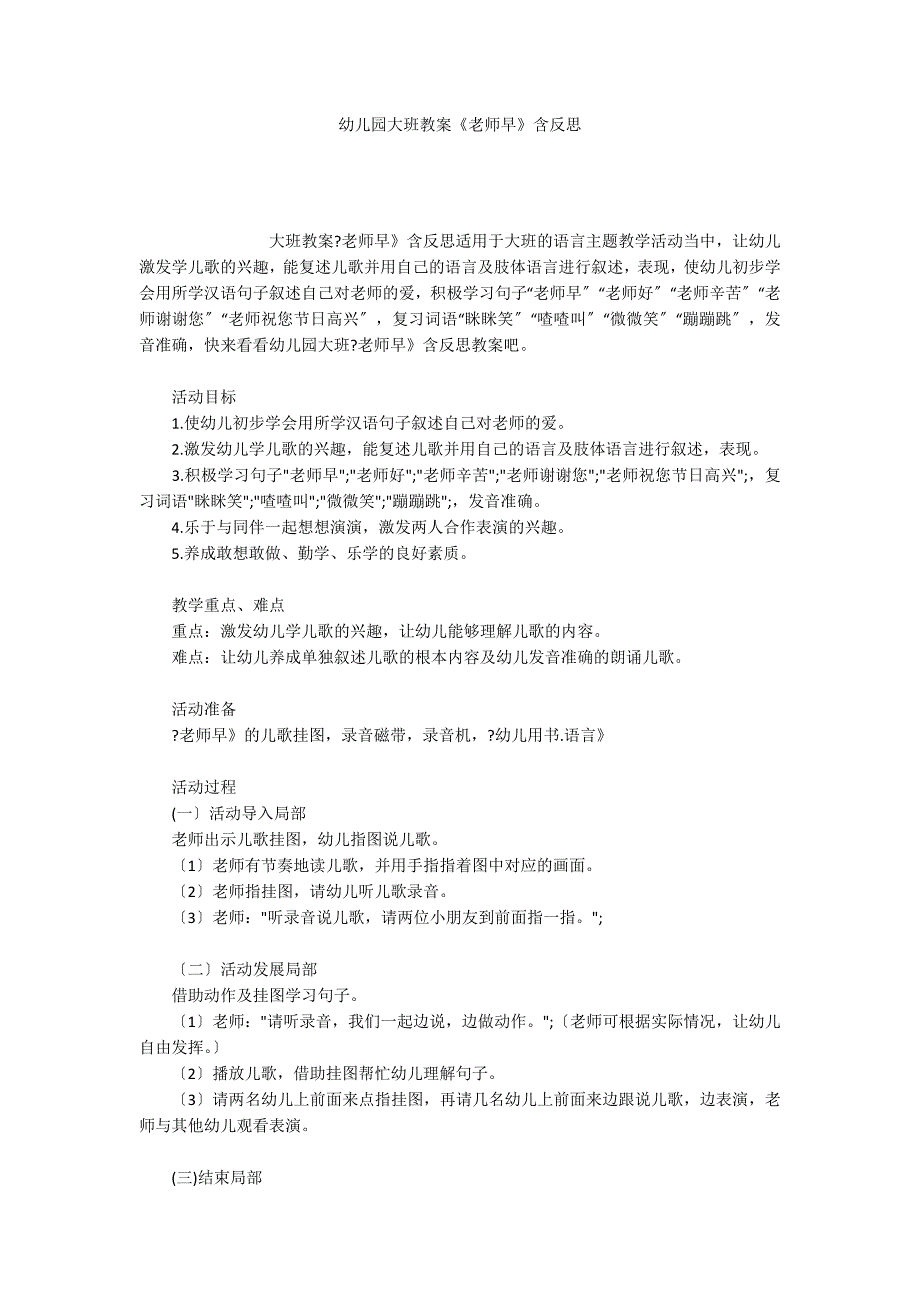 幼儿园大班教案《老师早》含反思

大班教案?老师早》含反思适用于大班的语言主题教学活动当中，让幼儿激发学儿歌的兴趣，能复述儿歌并用自己的语言及肢体语言进行叙述，表现，使幼儿初步学会用所学汉语句子叙述自己对老师的爱，积极学习句子“老师早″“老师好″“老师辛苦″“老师谢谢您″“老师祝您节日高兴″，复习词语“眯眯笑″“喳喳叫″“微微笑″“蹦蹦跳″，发音准确，快来看看幼儿园大班?老师早》含反思教案吧。

活动目标
1.使幼儿初步学会用所学汉语句子叙述自己对老师的爱。
2.激发幼儿学儿歌的兴趣，能复述儿歌并用自己的语言及肢体语言进行叙述，表现。
3.积极学习句子"老师早";"老师好";"老师辛苦";"老师谢谢您";"老师祝您节日高兴";，复习词语"眯眯笑";"喳喳叫";"微微笑";"蹦蹦跳";，发音准确。
4.乐于与同伴一起想想演演，激发两人合作表演的兴趣。
5.养成敢想敢做、勤学、乐学的良好素质。

教学重点、难点
重点：激发幼儿学儿歌的兴趣，让幼儿能够理解儿歌的内容。
难点：让幼儿养成单独叙述儿歌的根本内容及幼儿发音准确的朗诵儿歌。

活动准备
?老师早》的儿歌挂图，录音磁带，录音机，?幼儿用书.语言》

活动过程
(一〕活动导入局部
老师出示儿歌挂图，幼儿指图说儿歌。
〔1〕老师有节奏地读儿歌，并用手指指着图中对应的画面。
〔2〕老师指挂图，请幼儿听儿歌录音。
〔3〕老师："听录音说儿歌，请两位小朋友到前面指一指。";

〔二〕活动发展局部
借助动作及挂图学习句子。
〔1〕老师："请听录音，我们一起边说，边做动作。";〔老师可根据实际情况，让幼儿自由发挥。〕
〔2〕播放儿歌，借助挂图帮忙幼儿理解句子。
〔3〕请两名幼儿上前面来点指挂图，再请几名幼儿上前面来边跟说儿歌，边表演，老师与其他幼儿观看表演。

(三)结束局部